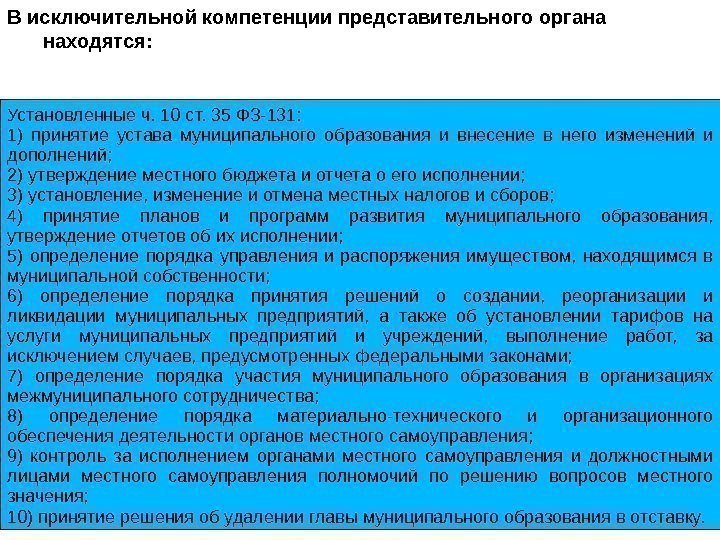 В исключительной компетенции представительного органа находятся:

Установленные ч. 10 ст. 35 ФЗ-131:
1) принятие устава муниципального образования и внесение в него изменений и дополнений;
2) утверждение местного бюджета и отчета о его исполнении;
3) установление, изменение и отмена местных налогов и сборов;
4) принятие планов и программ развития муниципального образования, утверждение отчетов об их исполнении;
5) определение порядка управления и распоряжения имуществом, находящимся в муниципальной собственности;
6) определение порядка принятия решений о создании, реорганизации и ликвидации муниципальных предприятий, а также об установлении тарифов на услуги муниципальных предприятий и учреждений, выполнение работ, за исключением случаев, предусмотренных федеральными законами;
7) определение порядка участия муниципального образования в организациях межмуниципального сотрудничества;
8) определение порядка материально-технического и организационного обеспечения деятельности органов местного самоуправления;
9) контроль за исполнением органами местного самоуправления и должностными лицами местного самоуправления полномочий по решению вопросов местного значения;
10) принятие решения об удалении главы муниципального образования в отставку.